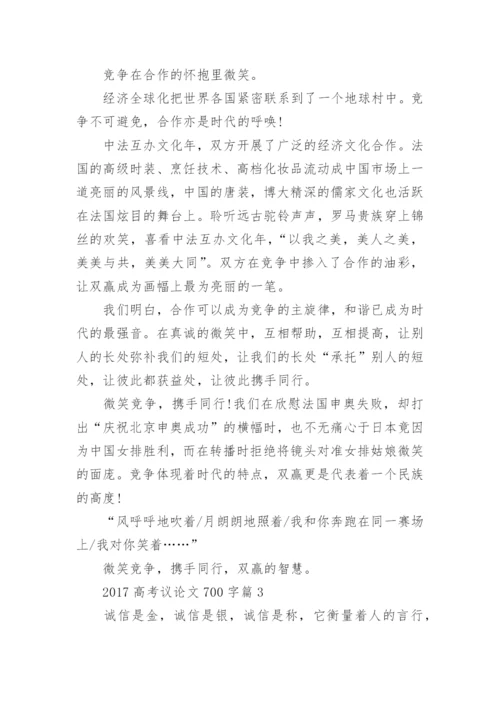 竞争在合作的怀抱里微笑。

经济全球化把世界各国紧密联系到了一个地球村中。竞争不可避免，合作亦是时代的呼唤！

中法互办文化年，双方开展了广泛的经济文化合作。法国的高级时装、烹饪技术、高档化妆品流动成中国市场上一道亮丽的风景线，中国的唐装，博大精深的儒家文化也活跃在法国炫目的舞台上。聆听远古驼铃声声，罗马贵族穿上锦丝的欢笑，喜看中法互办文化年，“以我之美，美人之美，美美与共，美美大同”。双方在竞争中掺入了合作的油彩，让双赢成为画幅上最为亮丽的一笔。

我们明白，合作可以成为竞争的主旋律，和谐已成为时代的最强音。在真诚的微笑中，互相帮助，互相提高，让别人的长处弥补我们的短处，让我们的长处“承托”别人的短处，让彼此都获益处，让彼此携手同行。

微笑竞争，携手同行！我们在欣慰法国申奥失败，却打出“庆祝北京申奥成功”的横幅时，也不无痛心于日本竟因为中国女排胜利，而在转播时拒绝将镜头对准女排姑娘微笑的面庞。竞争体现着时代的特点，双赢更是代表着一个民族的高度！

“风呼呼地吹着/月朗朗地照着/我和你奔跑在同一赛场上/我对你笑着……”

微笑竞争，携手同行，双赢的智慧。

2017 高考议论文 700 字篇 3

诚信是金，诚信是银，诚信是称，它衡量着人的言行，